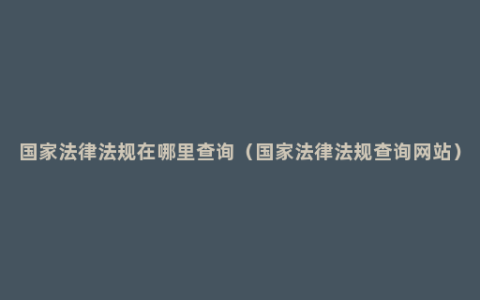 国家法律法规在哪里查询（国家法律法规查询网站）